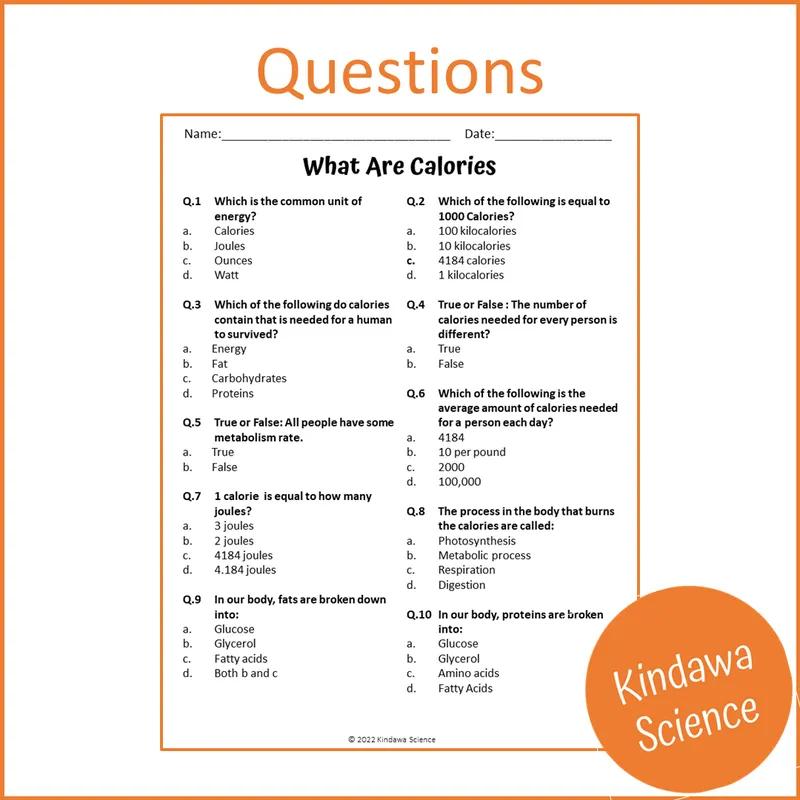 Questions

Name:____ Date:____

What Are Calories

Q.1 Which is the common unit of energy?
a. Calories
b. Joules
c. Ounces
d. Watt

Q.3 Which of the following do calories contain that is needed for a human to survived?
a. Energy
b. Fat
c. Carbohydrates
d. Proteins

Q.5 True or False: All people have some metabolism rate.
a. True
b. False

Q.7 1 calorie is equal to how many joules?
a. 3 joules
b. 2 joules
c. 4184 joules
d. 4.184 joules

Q.9 In our body, fats are broken down into:
a. Glucose
b. Glycerol
c. Fatty acids
d. Both b and c

Q.2 Which of the following is equal to 1000 Calories?
a. 100 kilocalories
b. 10 kilocalories
c. 4184 calories
d. 1 kilocalories

Q.4 True or False : The number of calories needed for every person is different?
a. True
b. False

Q.6 Which of the following is the average amount of calories needed for a person each day?
a. 4184
b. 10 per pound
c. 2000
d. 100,000

Q.8 The process in the body that burns the calories are called:
a. Photosynthesis
b. Metabolic process
c. Respiration
d. Digestion

Q.10 In our body, proteins are broken into:
a. Glucose
b. Glycerol
c. Amino acids
d. Fatty Acids

© 2022 Kindawa Science

Kindawa Science